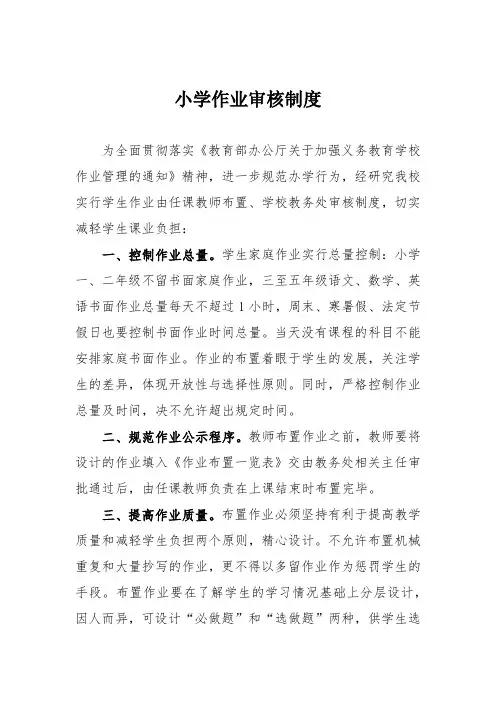 小学作业审核制度

为全面贯彻落实《教育部办公厅关于加强义务教育学校作业管理的通知》精神，进一步规范办学行为，经研究我校实行学生作业由任课教师布置、学校教务处审核制度，切实减轻学生课业负担：

一、控制作业总量。学生家庭作业实行总量控制：小学一、二年级不留书面家庭作业，三至五年级语文、数学、英语书面作业总量每天不超过1小时，周末、寒暑假、法定节假日也要控制书面作业时间总量。当天没有课程的科目不能安排家庭书面作业。作业的布置着眼于学生的发展，关注学生的差异，体现开放性与选择性原则。同时，严格控制作业总量及时间，决不允许超出规定时间。

二、规范作业公示程序。教师布置作业之前，教师要将设计的作业填入《作业布置一览表》交由教务处相关主任审批通过后，由任课教师负责在上课结束时布置完毕。

三、提高作业质量。布置作业必须坚持有利于提高教学质量和减轻学生负担两个原则，精心设计。不允许布置机械重复和大量抄写的作业，更不得以多留作业作为惩罚学生的手段。布置作业要在了解学生的学习情况基础上分层设计，因人而异，可设计“必做题”和“选做题”两种，供学生选